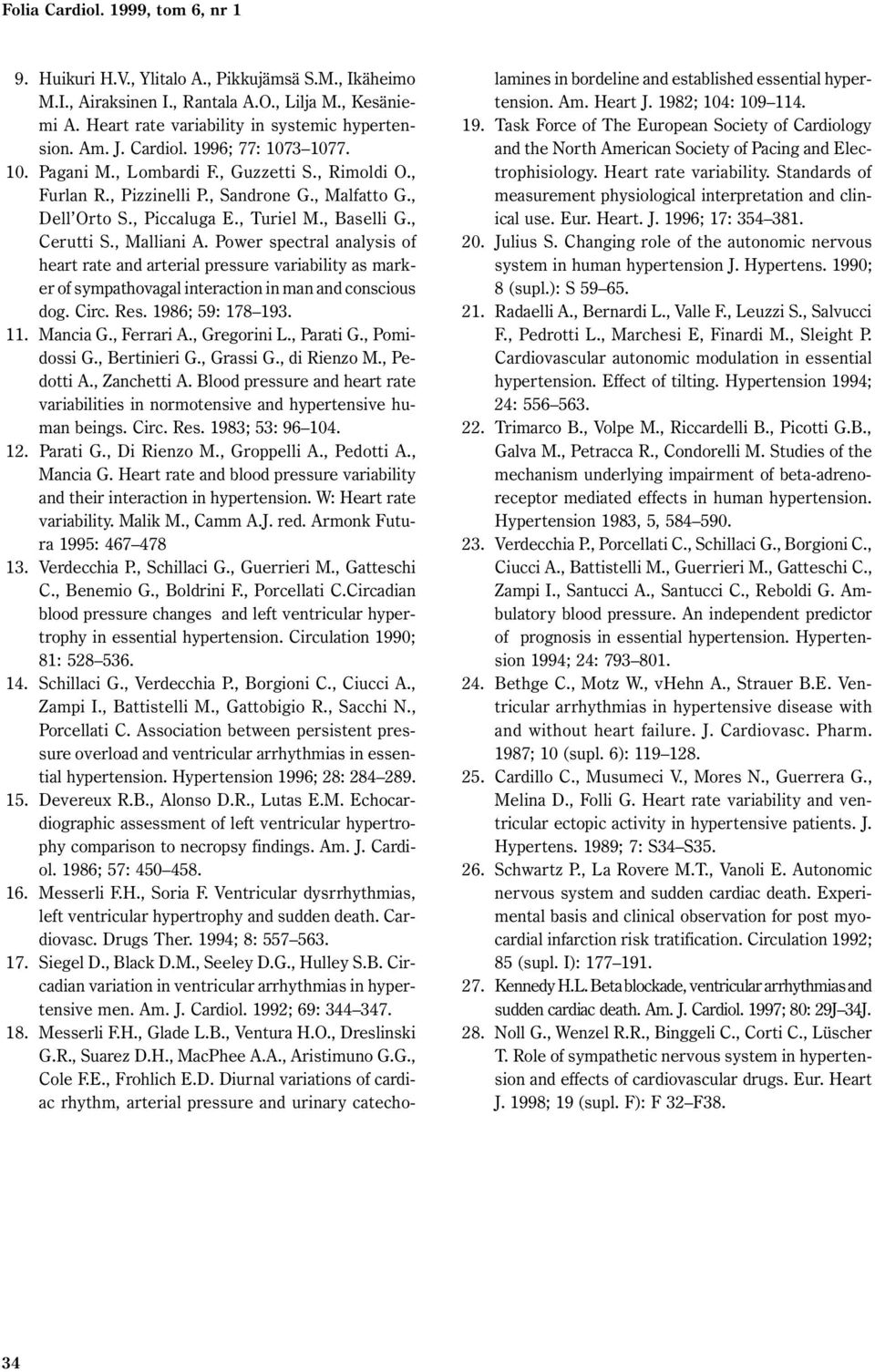 Folia Cardiol. 1999, tom 6, nr 1

9. Huikuri H.V., Ylitalo A., Pikkujämsä S.M., Ikäheimo M.I., Airaksinen I., Rantala A.O., Lilja M., Kesäniemi A. Heart rate variability in systemic hypertension. Am. J. Cardiol. 1996; 77: 1073–1077.

10. Pagani M., Lombardi F., Guzzetti S., Rimoldi O., Furlan R., Pizzinelli P., Sandrone G., Malfatto G., Dell'Orto S., Piccaluga E., Turiel M., Baselli G., Cerutti S., Malliani A. Power spectral analysis of heart rate and arterial pressure variability as marker of sympathovagal interaction in man and conscious dog. Circ. Res. 1986; 59: 178–193.

11. Mancia G., Ferrari A., Gregorini L., Parati G., Pomidossi G., Bertinieri G., Grassi G., di Rienzo M., Pedotti A., Zanchetti A. Blood pressure and heart rate variabilities in normotensive and hypertensive human beings. Circ. Res. 1983; 53: 96–104.

12. Parati G., Di Rienzo M., Groppelli A., Pedotti A., Mancia G. Heart rate and blood pressure variability and their interaction in hypertension. W: Heart rate variability. Malik M., Camm A.J. red. Armonk Futura 1995: 467–478

13. Verdecchia P., Schillaci G., Guerrieri M., Gatteschi C., Benemio G., Boldrini F., Porcellati C.Circadian blood pressure changes and left ventricular hypertrophy in essential hypertension. Circulation 1990; 81: 528–536.

14. Schillaci G., Verdecchia P., Borgioni C., Ciucci A., Zampi I., Battistelli M., Gattobigio R., Sacchi N., Porcellati C. Association between persistent pressure overload and ventricular arrhythmias in essential hypertension. Hypertension 1996; 28: 284–289.

15. Devereux R.B., Alonso D.R., Lutas E.M. Echocardiographic assessment of left ventricular hypertrophy comparison to necropsy findings. Am. J. Cardiol. 1986; 57: 450–458.

16. Messerli F.H., Soria F. Ventricular dysrrhythmias, left ventricular hypertrophy and sudden death. Cardiovasc. Drugs Ther. 1994; 8: 557–563.

17. Siegel D., Black D.M., Seeley D.G., Hulley S.B. Circadian variation in ventricular arrhythmias in hypertensive men. Am. J. Cardiol. 1992; 69: 344–347.

18. Messerli F.H., Glade L.B., Ventura H.O., Dreslinski G.R., Suarez D.H., MacPhee A.A., Aristimuno G.G., Cole F.E., Frohlich E.D. Diurnal variations of cardiac rhythm, arterial pressure and urinary catecholamines in bordeline and established essential hypertension. Am. Heart J. 1982; 104: 109–114.

19. Task Force of The European Society of Cardiology and the North American Society of Pacing and Electrophisiology. Heart rate variability. Standards of measurement physiological interpretation and clinical use. Eur. Heart. J. 1996; 17: 354–381.

20. Julius S. Changing role of the autonomic nervous system in human hypertension J. Hypertens. 1990; 8 (supl.): S 59–65.

21. Radaelli A., Bernardi L., Valle F., Leuzzi S., Salvucci F., Pedrotti L., Marchesi E, Finardi M., Sleight P. Cardiovascular autonomic modulation in essential hypertension. Effect of tilting. Hypertension 1994; 24: 556–563.

22. Trimarco B., Volpe M., Riccardelli B., Picotti G.B., Galva M., Petracca R., Condorelli M. Studies of the mechanism underlying impairment of beta-adrenoreceptor mediated effects in human hypertension. Hypertension 1983, 5, 584–590.

23. Verdecchia P., Porcellati C., Schillaci G., Borgioni C., Ciucci A., Battistelli M., Guerrieri M., Gatteschi C., Zampi I., Santucci A., Santucci C., Reboldi G. Ambulatory blood pressure. An independent predictor of prognosis in essential hypertension. Hypertension 1994; 24: 793–801.

24. Bethge C., Motz W., vHehn A., Strauer B.E. Ventricular arrhythmias in hypertensive disease with and without heart failure. J. Cardiovasc. Pharm. 1987; 10 (supl. 6): 119–128.

25. Cardillo C., Musumeci V., Mores N., Guerrera G., Melina D., Folli G. Heart rate variability and ventricular ectopic activity in hypertensive patients. J. Hypertens. 1989; 7: S34–S35.

26. Schwartz P., La Rovere M.T., Vanoli E. Autonomic nervous system and sudden cardiac death. Experimental basis and clinical observation for post myocardial infarction risk tratification. Circulation 1992; 85 (supl. I): 177–191.

27. Kennedy H.L. Beta blockade, ventricular arrhythmias and sudden cardiac death. Am. J. Cardiol. 1997; 80: 29J–34J.

28. Noll G., Wenzel R.R., Binggeli C., Corti C., Lüscher T. Role of sympathetic nervous system in hypertension and effects of cardiovascular drugs. Eur. Heart J. 1998; 19 (supl. F): F 32–F38.

34